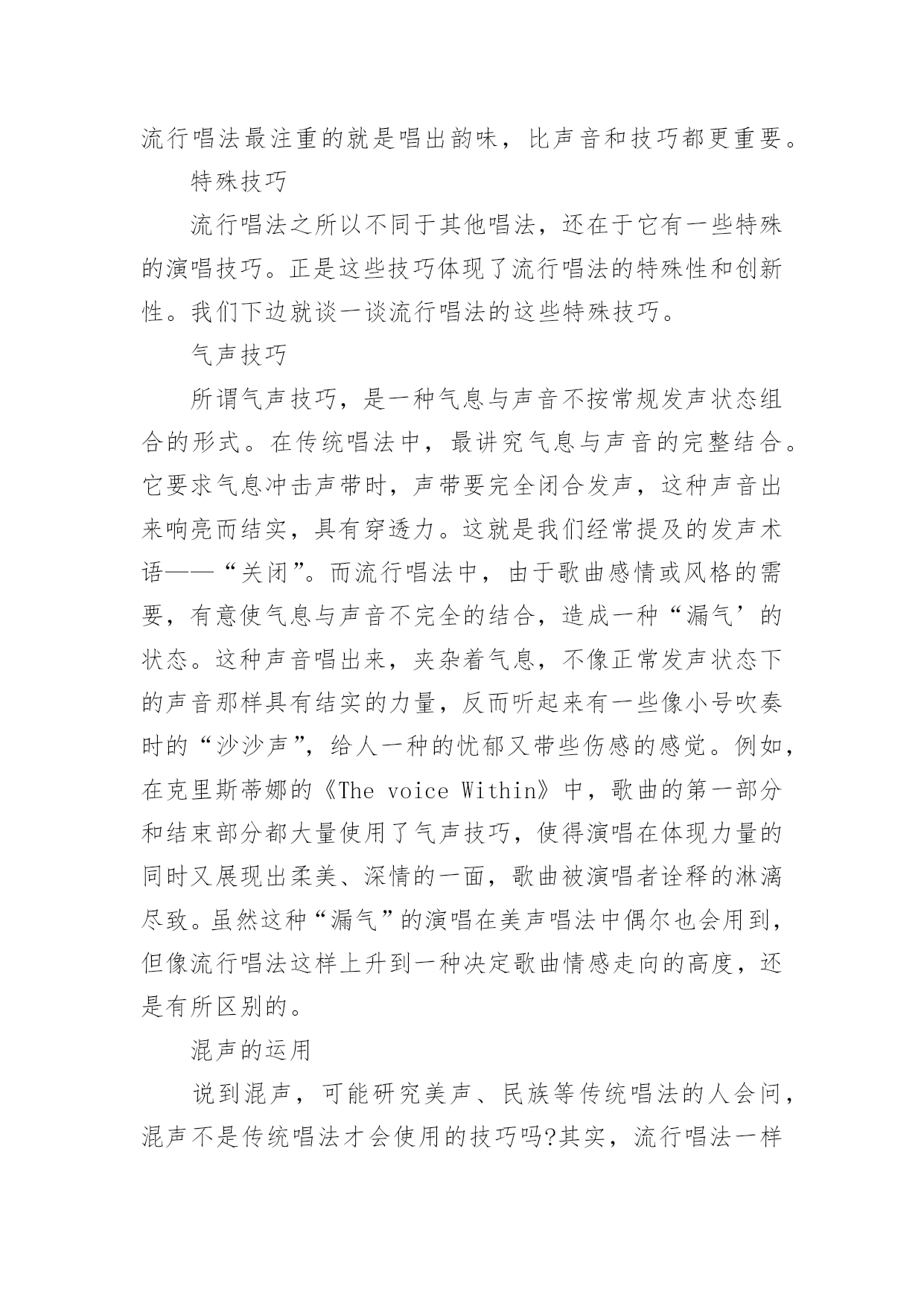 流行唱法最注重的就是唱出韵味，比声音和技巧都更重要。

特殊技巧

流行唱法之所以不同于其他唱法，还在于它有一些特殊的演唱技巧。正是这些技巧体现了流行唱法的特殊性和创新性。我们下边就谈一谈流行唱法的这些特殊技巧。

气声技巧

所谓气声技巧，是一种气息与声音不按常规发声状态组合的形式。在传统唱法中，最讲究气息与声音的完整结合。它要求气息冲击声带时，声带要完全闭合发声，这种声音出来响亮而结实，具有穿透力。这就是我们经常提及的发声术语——“关闭”。而流行唱法中，由于歌曲感情或风格的需要，有意使气息与声音不完全的结合，造成一种“漏气’的状态。这种声音唱出来，夹杂着气息，不像正常发声状态下的声音那样具有结实的力量，反而听起来有一些像小号吹奏时的“沙沙声”，给人一种的忧郁又带些伤感的感觉。例如，在克里斯蒂娜的《The voice Within》中，歌曲的第一部分和结束部分都大量使用了气声技巧，使得演唱在体现力量的同时又展现出柔美、深情的一面，歌曲被演唱者诠释的淋漓尽致。虽然这种“漏气”的演唱在美声唱法中偶尔也会用到，但像流行唱法这样上升到一种决定歌曲情感走向的高度，还是有所区别的。

混声的运用

说到混声，可能研究美声、民族等传统唱法的人会问，混声不是传统唱法才会使用的技巧吗?其实，流行唱法一样